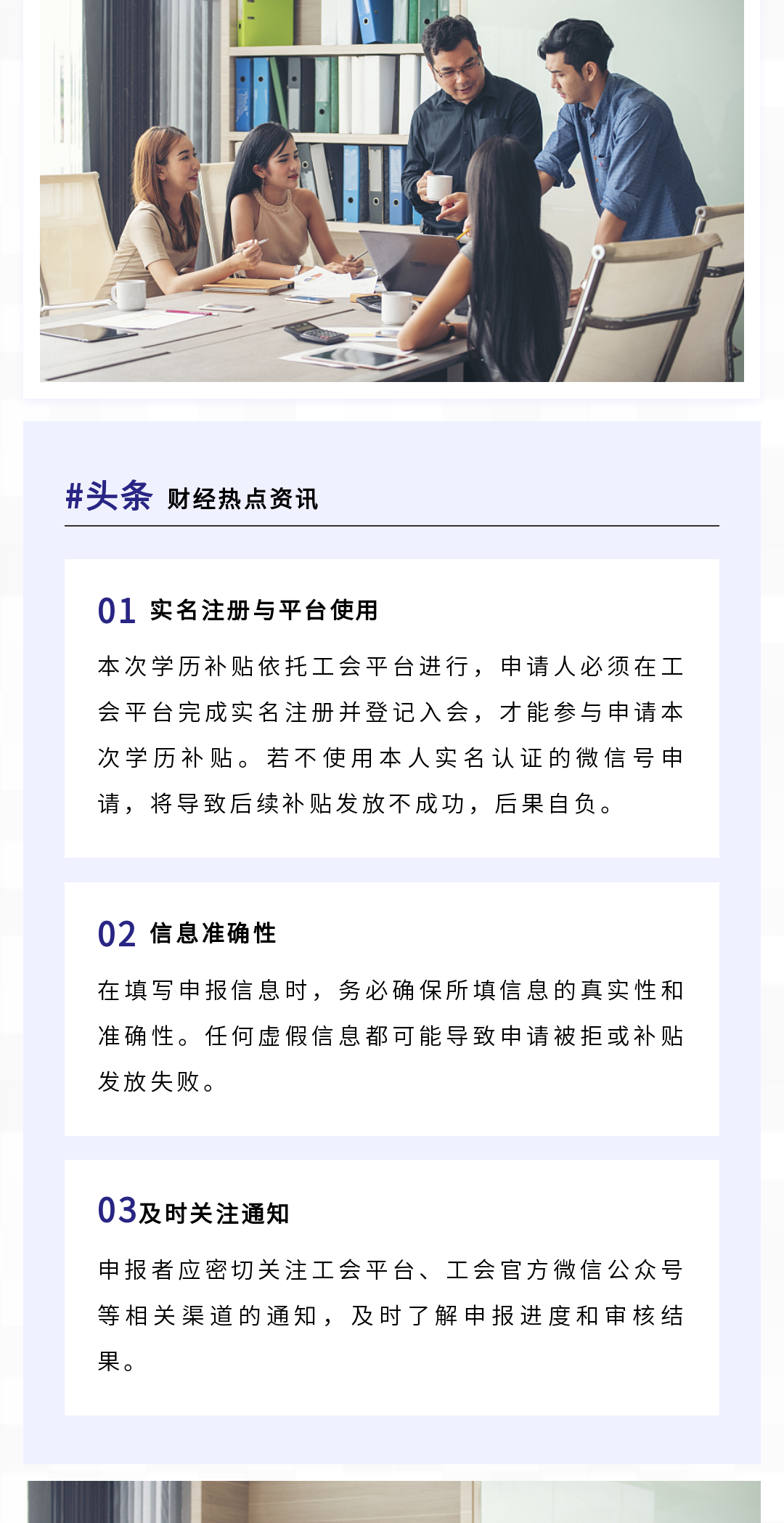 #头条 财经热点资讯

01 实名注册与平台使用

本次学历补贴依托工会平台进行，申请人必须在工会平台完成实名注册并登记入会，才能参与申请本次学历补贴。若不使用本人实名认证的微信号申请，将导致后续补贴发放不成功，后果自负。

02 信息准确性

在填写申报信息时，务必确保所填信息的真实性和准确性。任何虚假信息都可能导致申请被拒或补贴发放失败。

03及时关注通知

申报者应密切关注工会平台、工会官方微信公众号等相关渠道的通知，及时了解申报进度和审核结果。